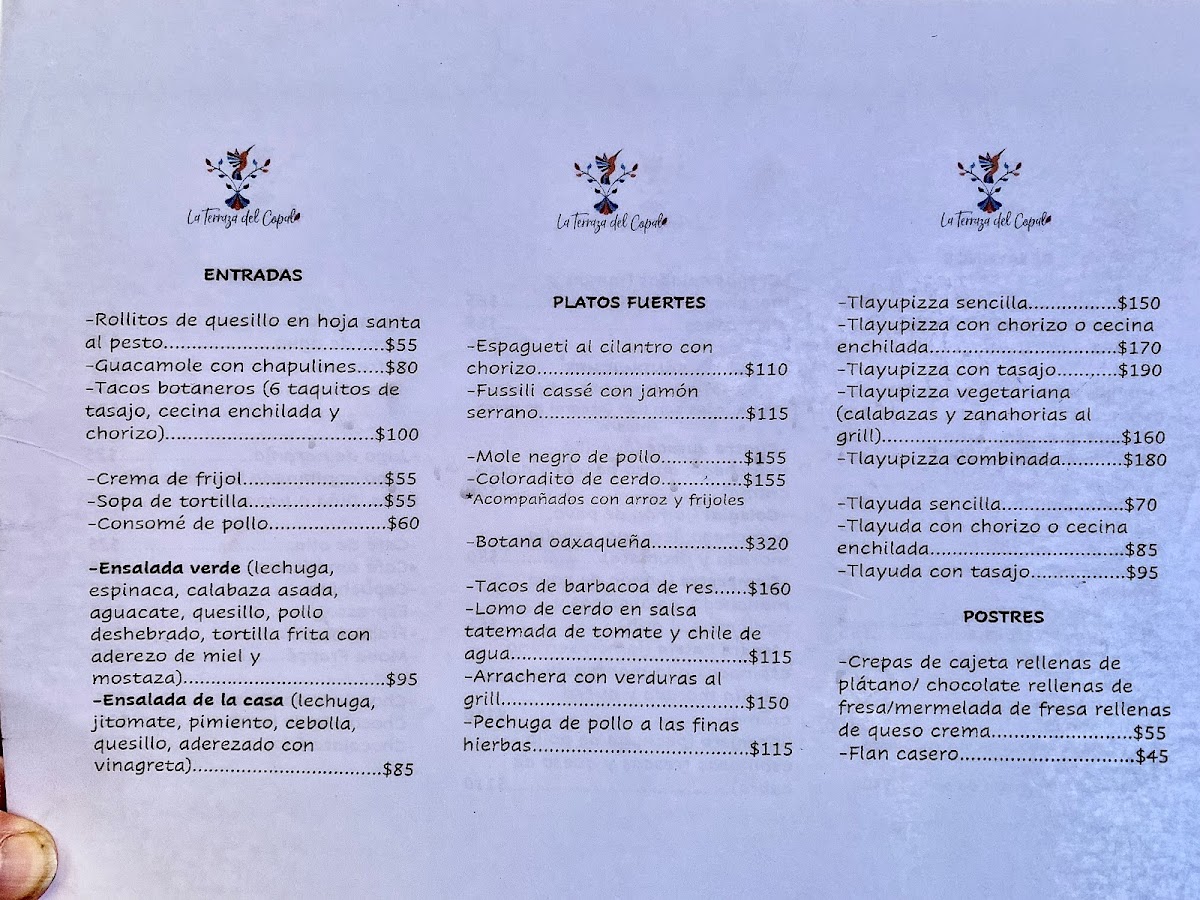 La Terraza del Copal

ENTRADAS

-Rollitos de quesillo en hoja santa al pesto $55
-Guacamole con chapulines $80
-Tacos botaneros (6 taquitos de tasajo, cecina enchilada y chorizo) $100

-Crema de frijol $55
-Sopa de tortilla $55
-Consomé de pollo $60

-Ensalada verde (lechuga, espinaca, calabaza asada, aguacate, quesillo, pollo deshebrado, tortilla frita con aderezo de miel y mostaza) $95
-Ensalada de la casa (lechuga, jitomate, pimiento, cebolla, quesillo, aderezado con vinagreta) $85

La Terraza del Copal

PLATOS FUERTES

-Espagueti al cilantro con chorizo $110
-Fussili cassé con jamón serrano $115

-Mole negro de pollo $155
-Coloradito de cerdo $155
*Acompañados con arroz y frijoles

-Botana oaxaqueña $320

-Tacos de barbacoa de res $160
-Lomo de cerdo en salsa tatemada de tomate y chile de agua $115
-Arrachera con verduras al grill $150
-Pechuga de pollo a las finas hierbas $115

La Terraza del Copal

-Tlayupizza sencilla $150
-Tlayupizza con chorizo o cecina enchilada $170
-Tlayupizza con tasajo $190
-Tlayupizza vegetariana (calabazas y zanahorias al grill) $160
-Tlayupizza combinada $180

-Tlayuda sencilla $70
-Tlayuda con chorizo o cecina enchilada $85
-Tlayuda con tasajo $95

POSTRES

-Crepas de cajeta rellenas de plátano/ chocolate rellenas de fresa/mermelada de fresa rellenas de queso crema $55
-Flan casero $45